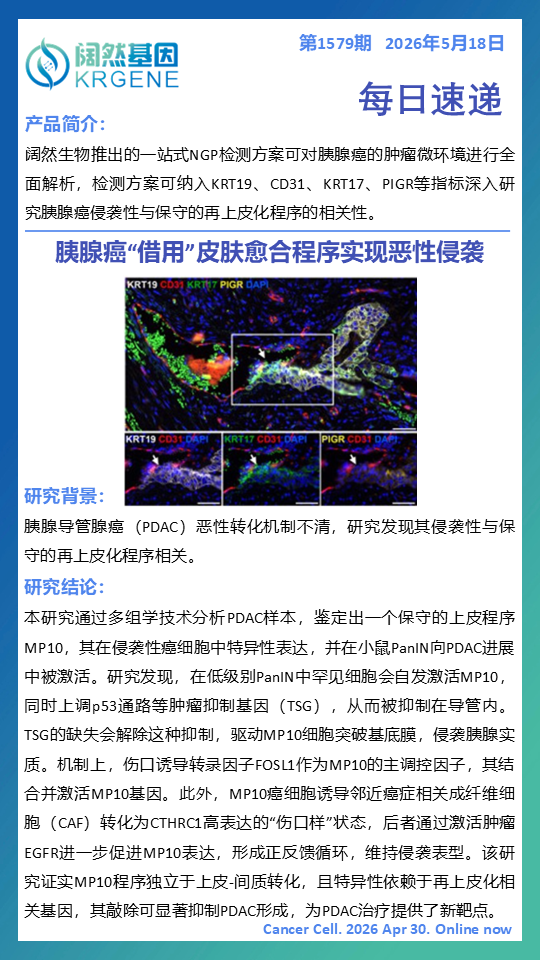 阔然基因
KRGENE

第1579期 2026年5月18日

每日速递

产品简介：

阔然生物推出的一站式NGP检测方案可对胰腺癌的肿瘤微环境进行全面解析，检测方案可纳入KRT19、CD31、KRT17、PIGR等指标深入研究胰腺癌侵袭性与保守的再上皮化程序的相关性。

胰腺癌“借用”皮肤愈合程序实现恶性侵袭

KRT19 CD31 KRT17 PIGR DAPI

KRT19 CD31 DAPI

KRT17 CD31 DAPI

PIGR CD31 DAPI

研究背景：

胰腺导管腺癌（PDAC）恶性转化机制不清，研究发现其侵袭性与保守的再上皮化程序相关。

研究结论：

本研究通过多组学技术分析PDAC样本，鉴定出一个保守的上皮程序MP10，其在侵袭性癌细胞中特异性表达，并在小鼠PanIN向PDAC进展中被激活。研究发现，在低级别PanIN中罕见细胞会自发激活MP10，同时上调p53通路等肿瘤抑制基因（TSG），从而被抑制在导管内。TSG的缺失会解除这种抑制，驱动MP10细胞突破基底膜，侵袭胰腺实质。机制上，伤口诱导转录因子FOSL1作为MP10的主调控因子，其结合并激活MP10基因。此外，MP10癌细胞诱导邻近癌症相关成纤维细胞（CAF）转化为CTHRC1高表达的“伤口样”状态，后者通过激活肿瘤EGFR进一步促进MP10表达，形成正反馈循环，维持侵袭表型。该研究证实MP10程序独立于上皮-间质转化，且特异性依赖于再上皮化相关基因，其敲除可显著抑制PDAC形成，为PDAC治疗提供了新靶点。

Cancer Cell. 2026 Apr 30. Online now